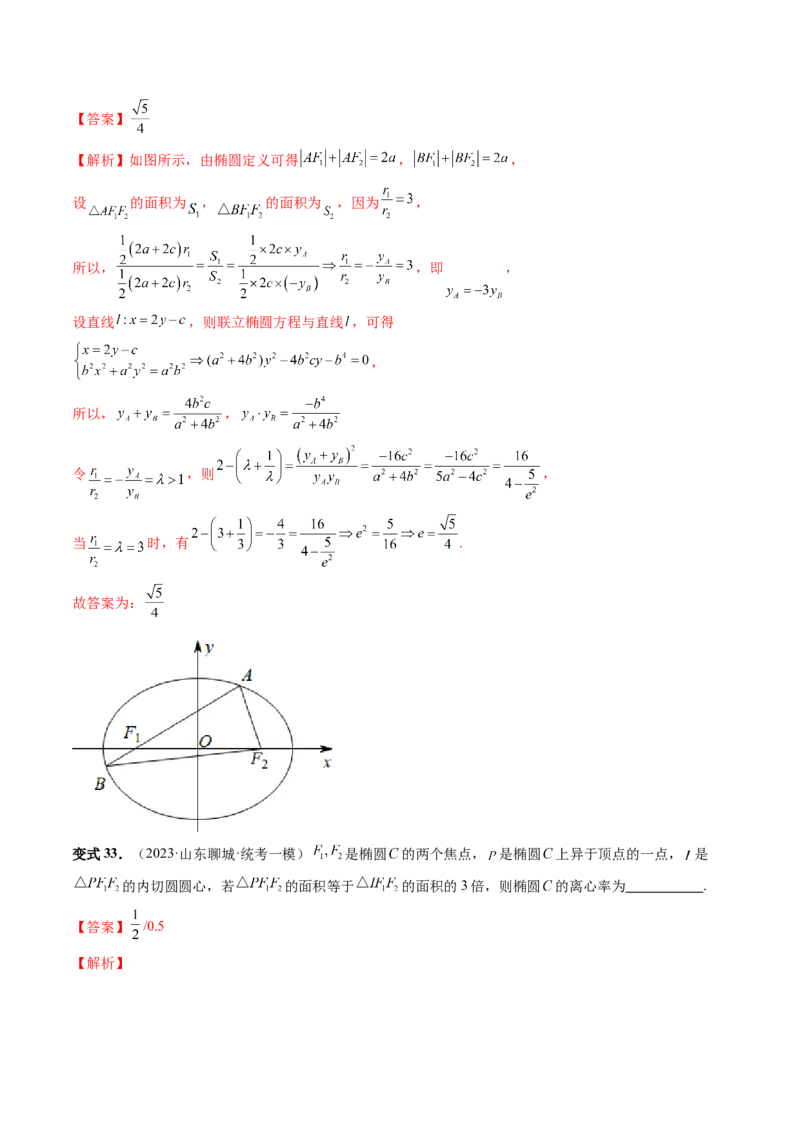 【答案】$\frac{\sqrt{5}}{4}$

【解析】如图所示，由椭圆定义可得$|AF_1|+|AF_2|=2a$，$|BF_1|+|BF_2|=2a$，

设$\triangle AF_1F_2$的面积为$S_1$，$\triangle BF_1F_2$的面积为$S_2$，因为$\frac{r_1}{r_2}=3$，

所以，$\frac{\frac{1}{2}(2a+2c)r_1}{\frac{1}{2}(2a+2c)r_2}=\frac{S_1}{S_2}=\frac{\frac{1}{2}\times 2c\times y_A}{\frac{1}{2}\times 2c\times(-y_B)}\Rightarrow\frac{r_1}{r_2}=-\frac{y_A}{y_B}=3$，即$y_A=-3y_B$，

设直线$l:x=2y-c$，则联立椭圆方程与直线$l$，可得

$\begin{cases}x=2y-c\\b^2x^2+a^2y^2=a^2b^2\end{cases}\Rightarrow(a^2+4b^2)y^2-4b^2cy-b^4=0$，

所以，$y_A+y_B=\frac{4b^2c}{a^2+4b^2}$，$y_A\cdot y_B=\frac{-b^4}{a^2+4b^2}$

令$\frac{r_1}{r_2}=-\frac{y_A}{y_B}=\lambda>1$，则$2-\left(\lambda+\frac{1}{\lambda}\right)=\frac{(y_A+y_B)^2}{y_Ay_B}=\frac{-16c^2}{a^2+4b^2}=\frac{-16c^2}{5a^2-4c^2}=\frac{16}{4-\frac{5}{e^2}}$，

当$\frac{r_1}{r_2}=\lambda=3$时，有$2-\left(3+\frac{1}{3}\right)=-\frac{4}{3}=\frac{16}{4-\frac{5}{e^2}}\Rightarrow e^2=\frac{5}{16}\Rightarrow e=\frac{\sqrt{5}}{4}$.

故答案为：$\frac{\sqrt{5}}{4}$

y
A
$F_1$
O
$F_2$
x
B

变式33．（2023·山东聊城·统考一模）$F_1,F_2$是椭圆$C$的两个焦点，$P$是椭圆$C$上异于顶点的一点，$I$是$\triangle PF_1F_2$的内切圆圆心，若$\triangle PF_1F_2$的面积等于$\triangle IF_1F_2$的面积的3倍，则椭圆$C$的离心率为____.

【答案】$\frac{1}{2}$/0.5

【解析】